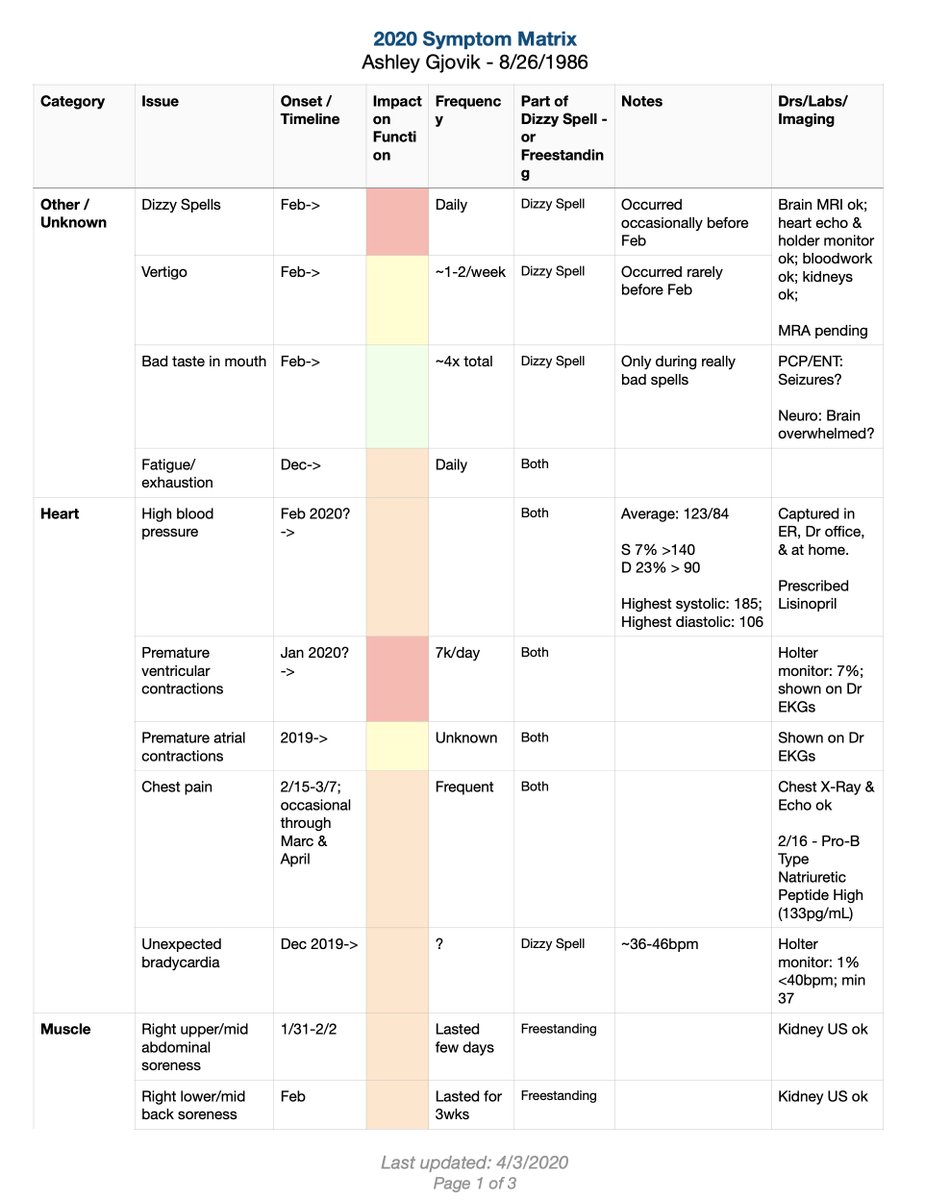 2020 Symptom Matrix
Ashley Gjovik - 8/26/1986

| Category | Issue | Onset / Timeline | Impact on Function | Frequency | Part of Dizzy Spell - or Freestanding | Notes | Drs/Labs/ Imaging |
|---|---|---|---|---|---|---|---|
| Other / Unknown | Dizzy Spells | Feb-> | | Daily | Dizzy Spell | Occurred occasionally before Feb | Brain MRI ok; heart echo & holder monitor ok; bloodwork ok; kidneys ok; MRA pending |
| | Vertigo | Feb-> | | ~1-2/week | Dizzy Spell | Occurred rarely before Feb | |
| | Bad taste in mouth | Feb-> | | ~4x total | Dizzy Spell | Only during really bad spells | PCP/ENT: Seizures? Neuro: Brain overwhelmed? |
| | Fatigue/ exhaustion | Dec-> | | Daily | Both | | |
| Heart | High blood pressure | Feb 2020? -> | | | Both | Average: 123/84 S 7% >140 D 23% > 90 Highest systolic: 185; Highest diastolic: 106 | Captured in ER, Dr office, & at home. Prescribed Lisinopril |
| | Premature ventricular contractions | Jan 2020? -> | | 7k/day | Both | | Holter monitor: 7%; shown on Dr EKGs |
| | Premature atrial contractions | 2019-> | | Unknown | Both | | Shown on Dr EKGs |
| | Chest pain | 2/15-3/7; occasional through Marc & April | | Frequent | Both | | Chest X-Ray & Echo ok 2/16 - Pro-B Type Natriuretic Peptide High (133pg/mL) |
| | Unexpected bradycardia | Dec 2019-> | | ? | Dizzy Spell | ~36-46bpm | Holter monitor: 1% <40bpm; min 37 |
| Muscle | Right upper/mid abdominal soreness | 1/31-2/2 | | Lasted few days | Freestanding | | Kidney US ok |
| | Right lower/mid back soreness | Feb | | Lasted for 3wks | Freestanding | | Kidney US ok |

Last updated: 4/3/2020
Page 1 of 3